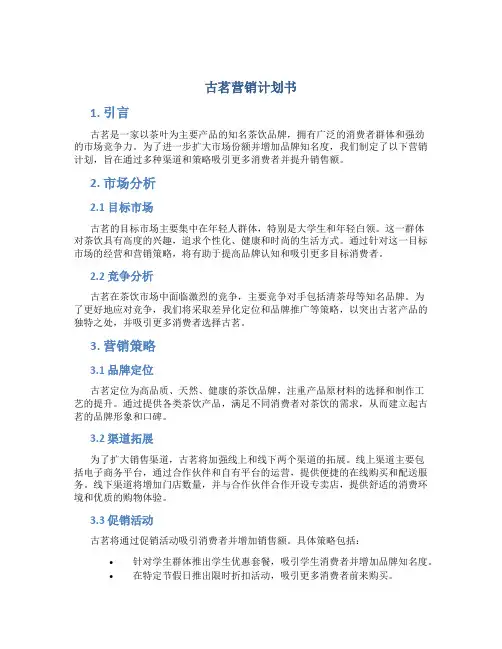 古茗营销计划书

1. 引言

古茗是一家以茶叶为主要产品的知名茶饮品牌，拥有广泛的消费者群体和强劲的市场竞争力。为了进一步扩大市场份额并增加品牌知名度，我们制定了以下营销计划，旨在通过多种渠道和策略吸引更多消费者并提升销售额。

2. 市场分析

2.1 目标市场

古茗的目标市场主要集中在年轻人群体，特别是大学生和年轻白领。这一群体对茶饮具有高度的兴趣，追求个性化、健康和时尚的生活方式。通过针对这一目标市场的经营和营销策略，将有助于提高品牌认知和吸引更多目标消费者。

2.2 竞争分析

古茗在茶饮市场中面临激烈的竞争，主要竞争对手包括清茶母等知名品牌。为了更好地应对竞争，我们将采取差异化定位和品牌推广等策略，以突出古茗产品的独特之处，并吸引更多消费者选择古茗。

3. 营销策略

3.1 品牌定位

古茗定位为高品质、天然、健康的茶饮品牌，注重产品原材料的选择和制作工艺的提升。通过提供各类茶饮产品，满足不同消费者对茶饮的需求，从而建立起古茗的品牌形象和口碑。

3.2 渠道拓展

为了扩大销售渠道，古茗将加强线上和线下两个渠道的拓展。线上渠道主要包括电子商务平台，通过合作伙伴和自有平台的运营，提供便捷的在线购买和配送服务。线下渠道将增加门店数量，并与合作伙伴合作开设专卖店，提供舒适的消费环境和优质的购物体验。

3.3 促销活动

古茗将通过促销活动吸引消费者并增加销售额。具体策略包括：

• 针对学生群体推出学生优惠套餐，吸引学生消费者并增加品牌知名度。
• 在特定节假日推出限时折扣活动，吸引更多消费者前来购买。